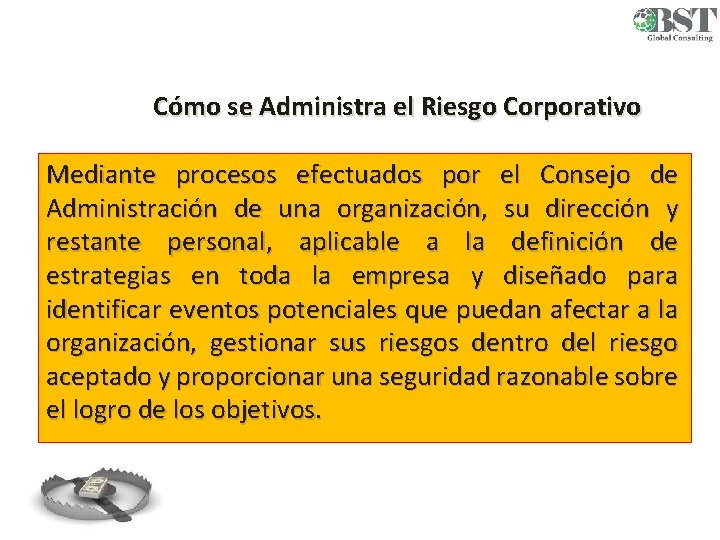 BST
Global Consulting

Cómo se Administra el Riesgo Corporativo

Mediante procesos efectuados por el Consejo de Administración de una organización, su dirección y restante personal, aplicable a la definición de estrategias en toda la empresa y diseñado para identificar eventos potenciales que puedan afectar a la organización, gestionar sus riesgos dentro del riesgo aceptado y proporcionar una seguridad razonable sobre el logro de los objetivos.